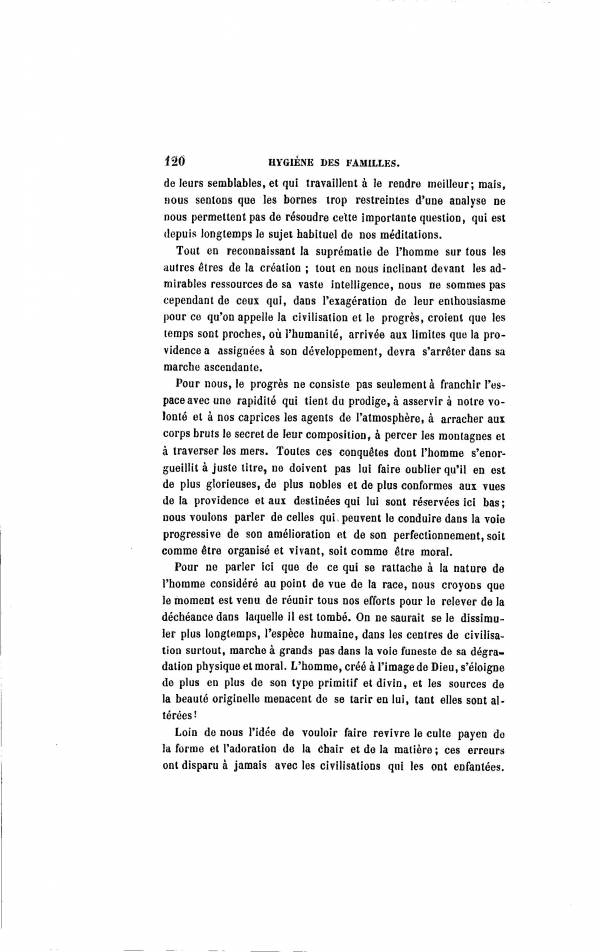 120 HYGIÈNE DES FAMILLES.

de leurs semblables, et qui travaillent à le rendre meilleur; mais, nous sentons que les bornes trop restreintes d'une analyse ne nous permettent pas de résoudre cette importante question, qui est depuis longtemps le sujet habituel de nos méditations.

Tout en reconnaissant la suprématie de l'homme sur tous les autres êtres de la création ; tout en nous inclinant devant les admirables ressources de sa vaste intelligence, nous ne sommes pas cependant de ceux qui, dans l'exagération de leur enthousiasme pour ce qu'on appelle la civilisation et le progrès, croient que les temps sont proches, où l'humanité, arrivée aux limites que la providence a assignées à son développement, devra s'arrêter dans sa marche ascendante.

Pour nous, le progrès ne consiste pas seulement à franchir l'espace avec une rapidité qui tient du prodige, à asservir à notre volonté et à nos caprices les agents de l'atmosphère, à arracher aux corps bruts le secret de leur composition, à percer les montagnes et à traverser les mers. Toutes ces conquêtes dont l'homme s'enorgueillit à juste titre, ne doivent pas lui faire oublier qu'il en est de plus glorieuses, de plus nobles et de plus conformes aux vues de la providence et aux destinées qui lui sont réservées ici bas; nous voulons parler de celles qui peuvent le conduire dans la voie progressive de son amélioration et de son perfectionnement, soit comme être organisé et vivant, soit comme être moral.

Pour ne parler ici que de ce qui se rattache à la nature de l'homme considéré au point de vue de la race, nous croyons que le moment est venu de réunir tous nos efforts pour le relever de la déchéance dans laquelle il est tombé. On ne saurait se le dissimuler plus longtemps, l'espèce humaine, dans les centres de civilisation surtout, marche à grands pas dans la voie funeste de sa dégradation physique et moral. L'homme, créé à l'image de Dieu, s'éloigne de plus en plus de son type primitif et divin, et les sources de la beauté originelle menacent de se tarir en lui, tant elles sont altérées!

Loin de nous l'idée de vouloir faire revivre le culte payen de la forme et l'adoration de la chair et de la matière; ces erreurs ont disparu à jamais avec les civilisations qui les ont enfantées.